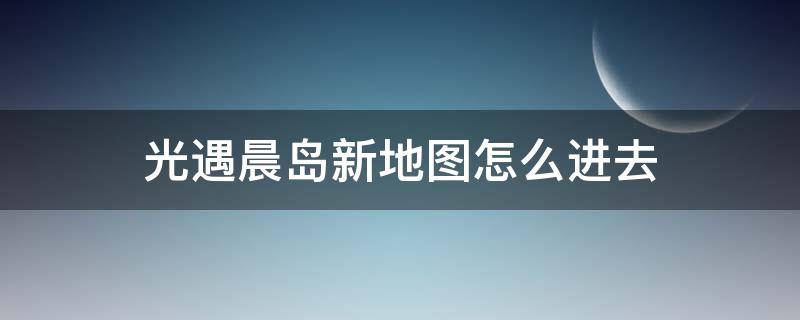 光遇晨岛新地图怎么进去